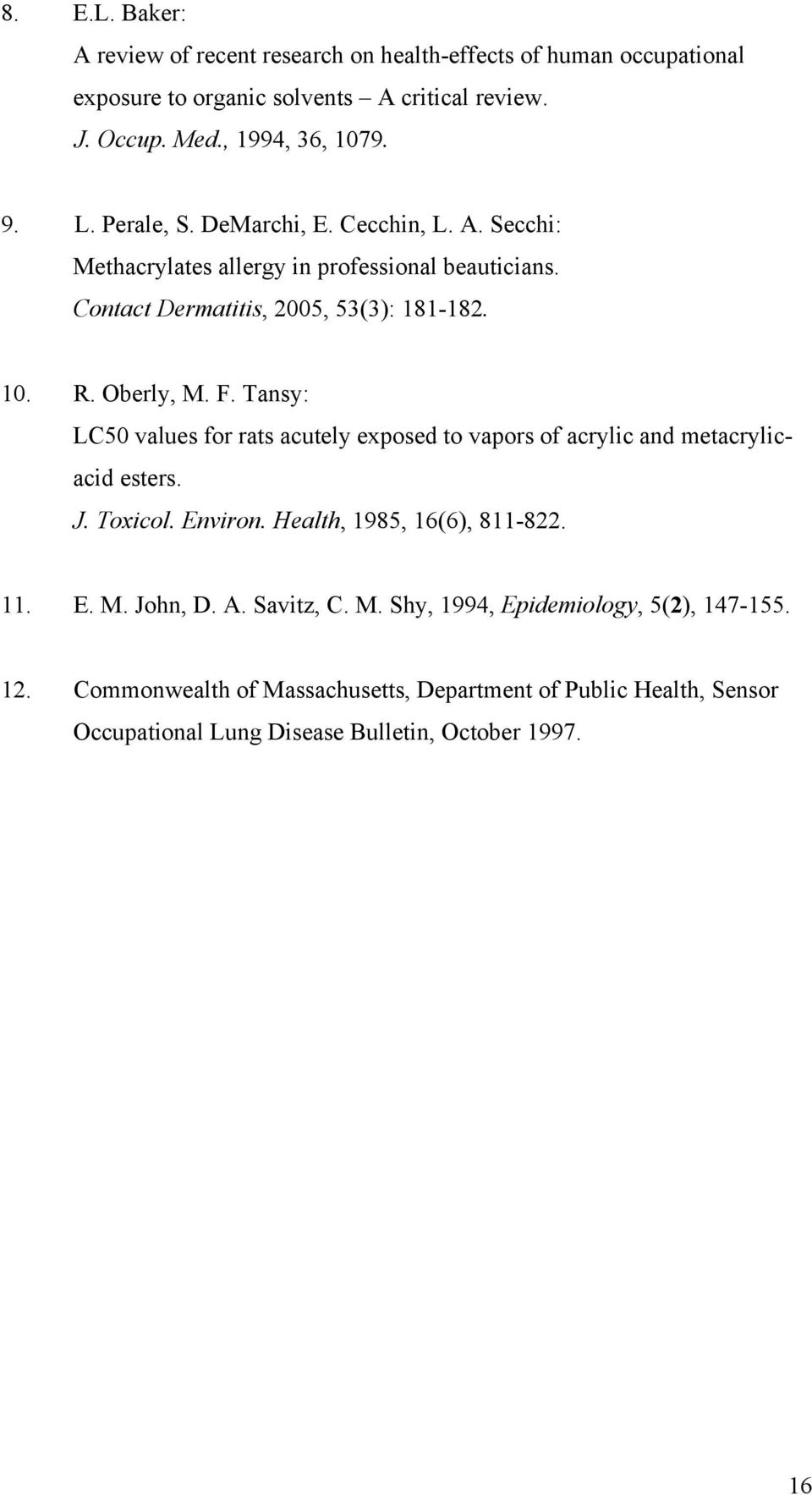 8. E.L. Baker:
A review of recent research on health-effects of human occupational exposure to organic solvents – A critical review.
J. Occup. Med., 1994, 36, 1079.

9. L. Perale, S. DeMarchi, E. Cecchin, L. A. Secchi:
Methacrylates allergy in professional beauticians.
Contact Dermatitis, 2005, 53(3): 181-182.

10. R. Oberly, M. F. Tansy:
LC50 values for rats acutely exposed to vapors of acrylic and metacrylic-acid esters.
J. Toxicol. Environ. Health, 1985, 16(6), 811-822.

11. E. M. John, D. A. Savitz, C. M. Shy, 1994, Epidemiology, 5(2), 147-155.

12. Commonwealth of Massachusetts, Department of Public Health, Sensor Occupational Lung Disease Bulletin, October 1997.

16